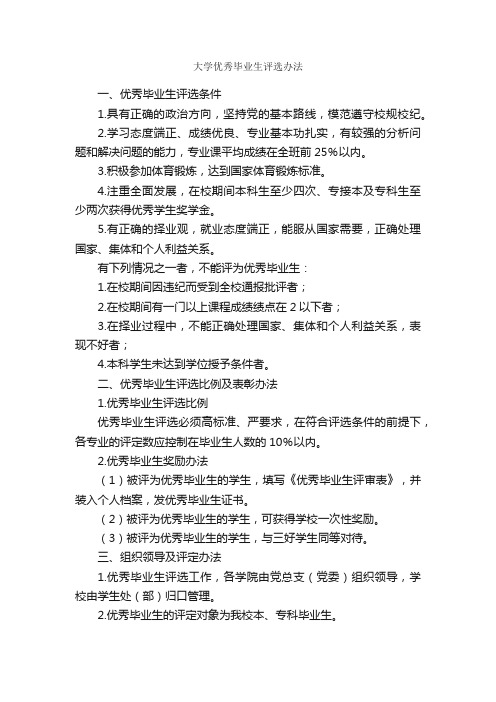 大学优秀毕业生评选办法

一、优秀毕业生评选条件

1.具有正确的政治方向，坚持党的基本路线，模范遵守校规校纪。

2.学习态度端正、成绩优良、专业基本功扎实，有较强的分析问题和解决问题的能力，专业课平均成绩在全班前 25%以内。

3.积极参加体育锻炼，达到国家体育锻炼标准。

4.注重全面发展，在校期间本科生至少四次、专接本及专科生至少两次获得优秀学生奖学金。

5.有正确的择业观，就业态度端正，能服从国家需要，正确处理国家、集体和个人利益关系。

有下列情况之一者，不能评为优秀毕业生：

1.在校期间因违纪而受到全校通报批评者；

2.在校期间有一门以上课程成绩绩点在 2 以下者；

3.在择业过程中，不能正确处理国家、集体和个人利益关系，表现不好者；

4.本科学生未达到学位授予条件者。

二、优秀毕业生评选比例及表彰办法

1.优秀毕业生评选比例

优秀毕业生评选必须高标准、严要求，在符合评选条件的前提下，各专业的评定数应控制在毕业生人数的 10%以内。

2.优秀毕业生奖励办法

（1）被评为优秀毕业生的学生，填写《优秀毕业生评审表》，并装入个人档案，发优秀毕业生证书。

（2）被评为优秀毕业生的学生，可获得学校一次性奖励。

（3）被评为优秀毕业生的学生，与三好学生同等对待。

三、组织领导及评定办法

1.优秀毕业生评选工作，各学院由党总支（党委）组织领导，学校由学生处（部）归口管理。

2.优秀毕业生的评定对象为我校本、专科毕业生。